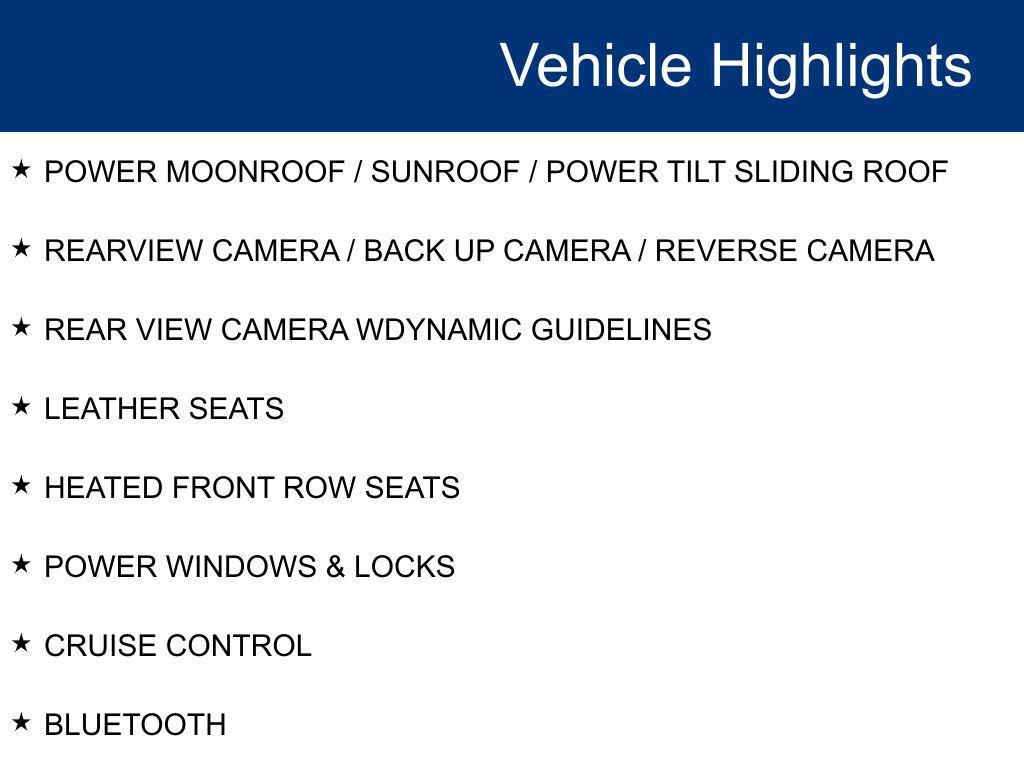 Vehicle Highlights

★ POWER MOONROOF / SUNROOF / POWER TILT SLIDING ROOF

★ REARVIEW CAMERA / BACK UP CAMERA / REVERSE CAMERA

★ REAR VIEW CAMERA WDYNAMIC GUIDELINES

★ LEATHER SEATS

★ HEATED FRONT ROW SEATS

★ POWER WINDOWS & LOCKS

★ CRUISE CONTROL

★ BLUETOOTH